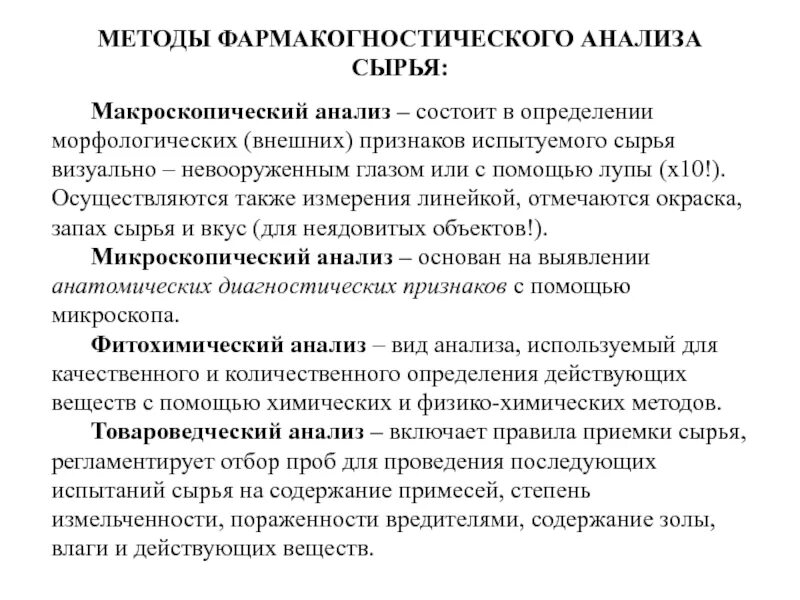 МЕТОДЫ ФАРМАКОГНОСТИЧЕСКОГО АНАЛИЗА СЫРЬЯ:

Макроскопический анализ – состоит в определении морфологических (внешних) признаков испытуемого сырья визуально – невооруженным глазом или с помощью лупы (х10!). Осуществляются также измерения линейкой, отмечаются окраска, запах сырья и вкус (для неядовитых объектов!).

Микроскопический анализ – основан на выявлении анатомических диагностических признаков с помощью микроскопа.

Фитохимический анализ – вид анализа, используемый для качественного и количественного определения действующих веществ с помощью химических и физико-химических методов.

Товароведческий анализ – включает правила приемки сырья, регламентирует отбор проб для проведения последующих испытаний сырья на содержание примесей, степень измельченности, пораженности вредителями, содержание золы, влаги и действующих веществ.